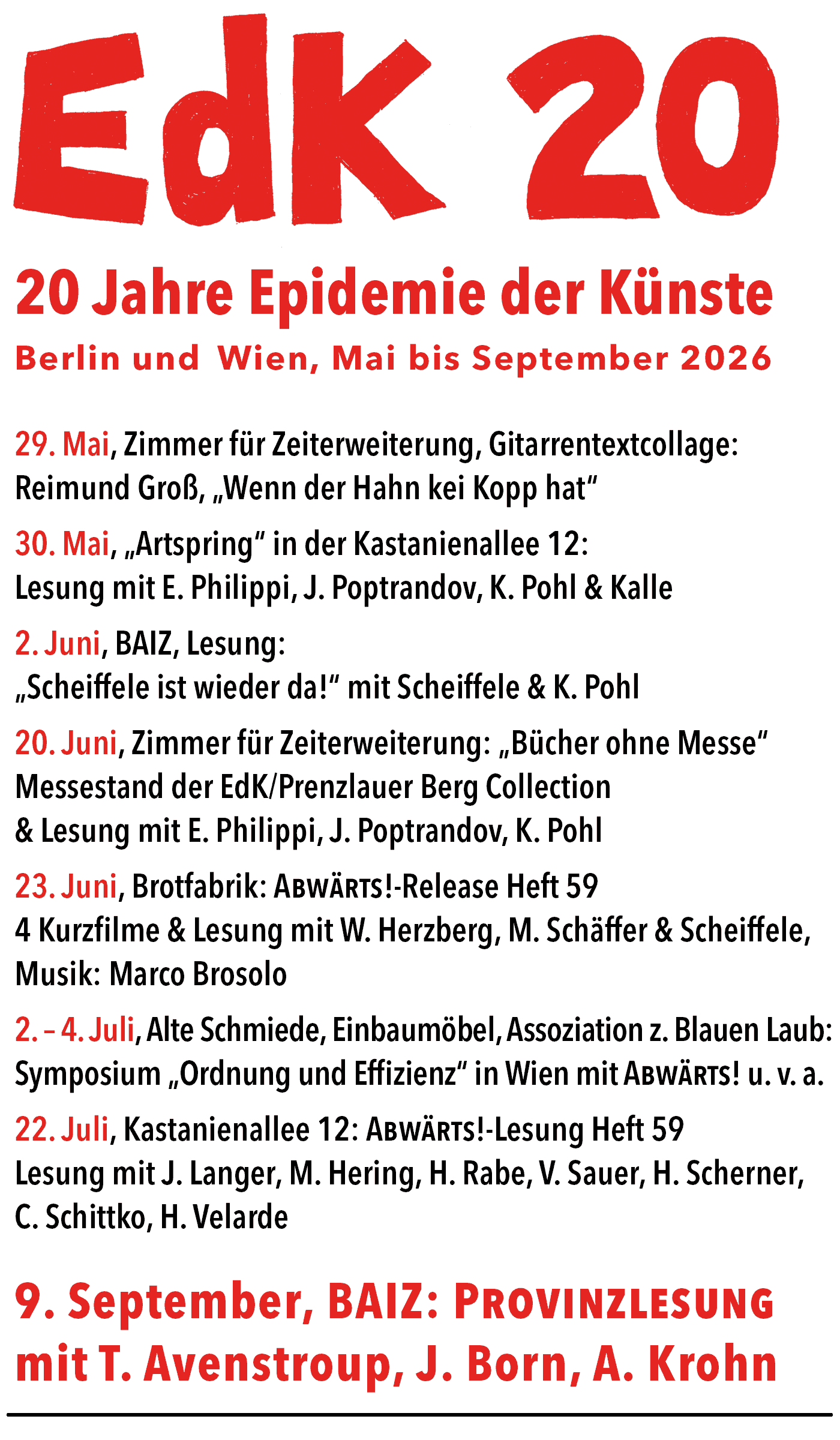 EdK 20

20 Jahre Epidemie der Künste

Berlin und Wien, Mai bis September 2026

29. Mai, Zimmer für Zeiterweiterung, Gitarrentextcollage: Reimund Groß, „Wenn der Hahn kei Kopp hat“

30. Mai, „Artspring“ in der Kastanienallee 12: Lesung mit E. Philippi, J. Poptrandov, K. Pohl & Kalle

2. Juni, BAIZ, Lesung: „Scheiffele ist wieder da!“ mit Scheiffele & K. Pohl

20. Juni, Zimmer für Zeiterweiterung: „Bücher ohne Messe“ Messestand der EdK/Prenzlauer Berg Collection & Lesung mit E. Philippi, J. Poptrandov, K. Pohl

23. Juni, Brotfabrik: ABWÄRTS!-Release Heft 59 4 Kurzfilme & Lesung mit W. Herzberg, M. Schäffer & Scheiffele, Musik: Marco Brosolo

2. – 4. Juli, Alte Schmiede, Einbaumöbel, Assoziation z. Blauen Laub: Symposium „Ordnung und Effizienz“ in Wien mit ABWÄRTS! u. v. a.

22. Juli, Kastanienallee 12: ABWÄRTS!-Lesung Heft 59 Lesung mit J. Langer, M. Hering, H. Rabe, V. Sauer, H. Scherner, C. Schittko, H. Velarde

9. September, BAIZ: PROVINZLESUNG mit T. Avenstroup, J. Born, A. Krohn